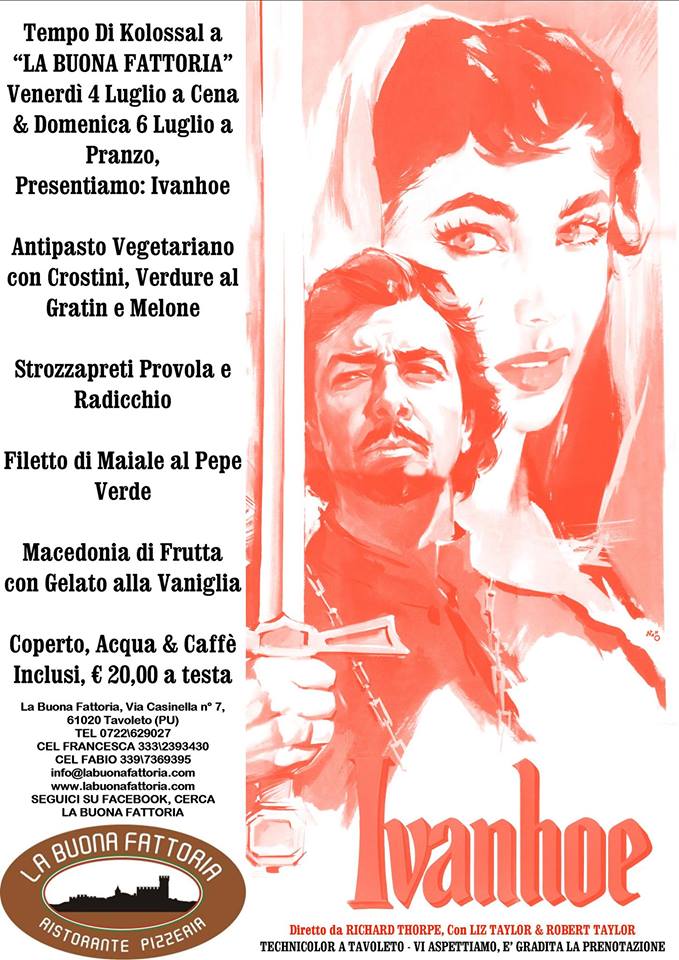 Tempo Di Kolossal a "LA BUONA FATTORIA" Venerdì 4 Luglio a Cena & Domenica 6 Luglio a Pranzo, Presentiamo: Ivanhoe

Antipasto Vegetariano con Crostini, Verdure al Gratin e Melone

Strozzapreti Provola e Radicchio

Filetto di Maiale al Pepe Verde

Macedonia di Frutta con Gelato alla Vaniglia

Coperto, Acqua & Caffè Inclusi, € 20,00 a testa

La Buona Fattoria, Via Casinella n° 7, 61020 Tavoleto (PU)
TEL 0722\629027
CEL FRANCESCA 333\2393430
CEL FABIO 339\7369395
info@labuonafattoria.com
www.labuonafattoria.com
SEGUICI SU FACEBOOK, CERCA LA BUONA FATTORIA

LA BUONA FATTORIA
RISTORANTE PIZZERIA

Ivanhoe

Diretto da RICHARD THORPE, Con LIZ TAYLOR & ROBERT TAYLOR
TECHNICOLOR A TAVOLETO - VI ASPETTIAMO, E' GRADITA LA PRENOTAZIONE